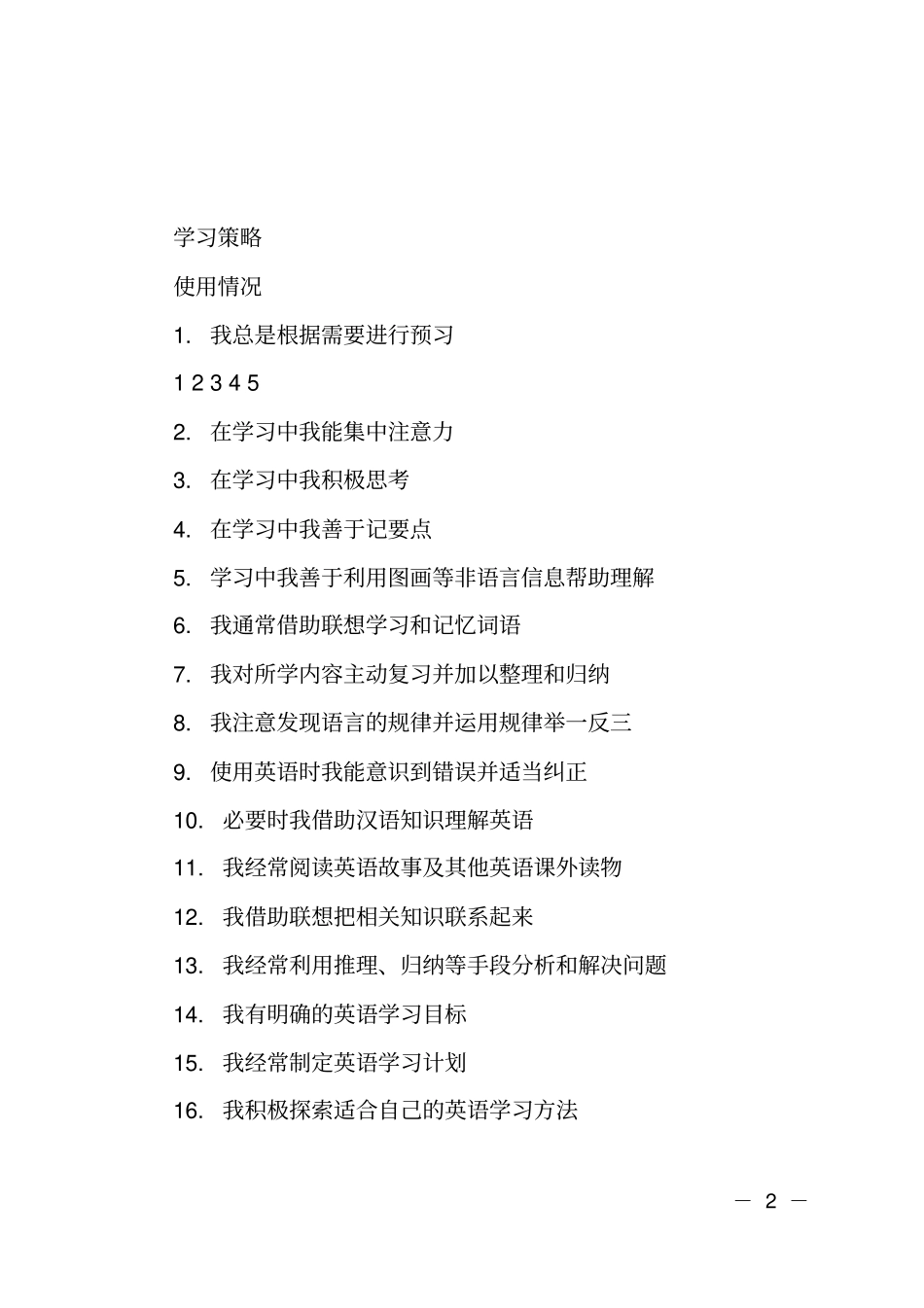 学习策略

使用情况

1. 我总是根据需要进行预习

1 2 3 4 5

2. 在学习中我能集中注意力

3. 在学习中我积极思考

4. 在学习中我善于记要点

5. 学习中我善于利用图画等非语言信息帮助理解

6. 我通常借助联想学习和记忆词语

7. 我对所学内容主动复习并加以整理和归纳

8. 我注意发现语言的规律并运用规律举一反三

9. 使用英语时我能意识到错误并适当纠正

10. 必要时我借助汉语知识理解英语

11. 我经常阅读英语故事及其他英语课外读物

12. 我借助联想把相关知识联系起来

13. 我经常利用推理、归纳等手段分析和解决问题

14. 我有明确的英语学习目标

15. 我经常制定英语学习计划

16. 我积极探索适合自己的英语学习方法

— 2 —